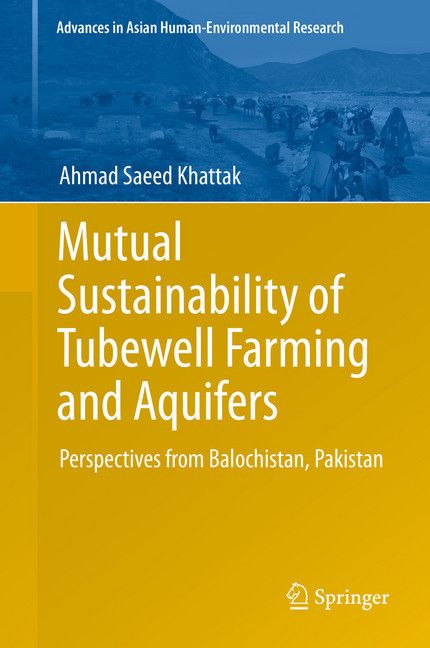 Advances in Asian Human-Environmental Research

Ahmad Saeed Khattak

Mutual Sustainability of Tubewell Farming and Aquifers

Perspectives from Balochistan, Pakistan

Springer